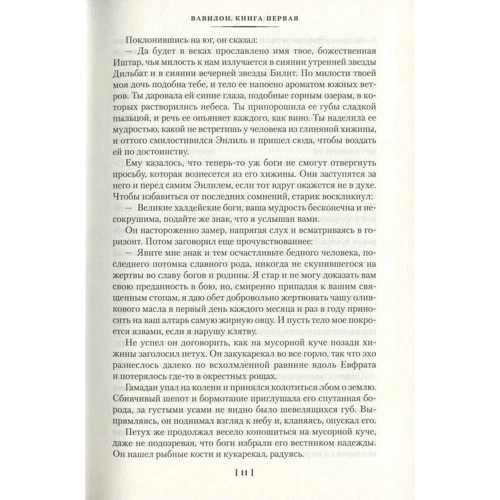 ВАВИЛОН. КНИГА ПЕРВАЯ

Поклонившись на юг, он сказал:

— Да будет в веках прославлено имя твое, божественная Иштар, чья милость к нам излучается в сиянии утренней звезды Дильбат и в сиянии вечерней звезды Билит. По милости твоей моя дочь подобна тебе, и тело ее напоено ароматом южных ветров. Ты даровала ей синие глаза, подобные горным озерам, в которых растворились небеса. Ты припорошила ее губы сладкой пыльцой, и речь ее опьяняет каждого, как вино. Ты наделила ее мудростью, какой не встретишь у человека из глиняной хижины, и оттого смилостивился Энлиль и пришел сюда, чтобы воздать ей по достоинству.

Ему казалось, что теперь-то уж боги не смогут отвергнуть просьбу, которая вознесется из его хижины. Они заступятся за него и перед самим Энлилем, если тот вдруг окажется не в духе. Чтобы избавиться от последних сомнений, старик воскликнул:

— Великие халдейские боги, ваша мудрость бесконечна и несокрушима, подайте же знак, что я услышан вами.

Он настороженно замер, напрягая слух и всматриваясь в горизонт. Потом заговорил еще прочувствованнее:

— Явите мне знак и тем осчастливьте бедного человека, последнего потомка славного рода, никогда не скупившегося на жертвы во славу богов и родины. Я стар и не могу доказать вам свою преданность в бою, но, смиренно припадая к вашим священным стопам, я даю обет добровольно жертвовать чашу оливкового масла в первый день каждого месяца и раз в году приносить на ваш алтарь самую жирную овцу. И пусть тело мое покроется язвами, если я нарушу клятву.

Не успел он договорить, как на мусорной куче позади хижины заголосил петух. Он закукарекал во все горло, так что эхо разнеслось далеко по всхолмленной равнине вдоль Евфрата и потерялось где-то в окрестных рощах.

Гамадан упал на колени и принялся колотиться лбом о землю. Сбивчивый шепот и бормотание приглушала его спутанная борода, за густыми усами не видно было шевелящихся губ. Выпрямляясь, он поднимал взгляд к небу и, кланяясь, опускал его.

Петух же продолжал весело копошиться на мусорной куче, даже не подозревая, что боги избрали его вестником надежды. Он нашел рыбные кости и кукарекал, радуясь.

[ 11 ]